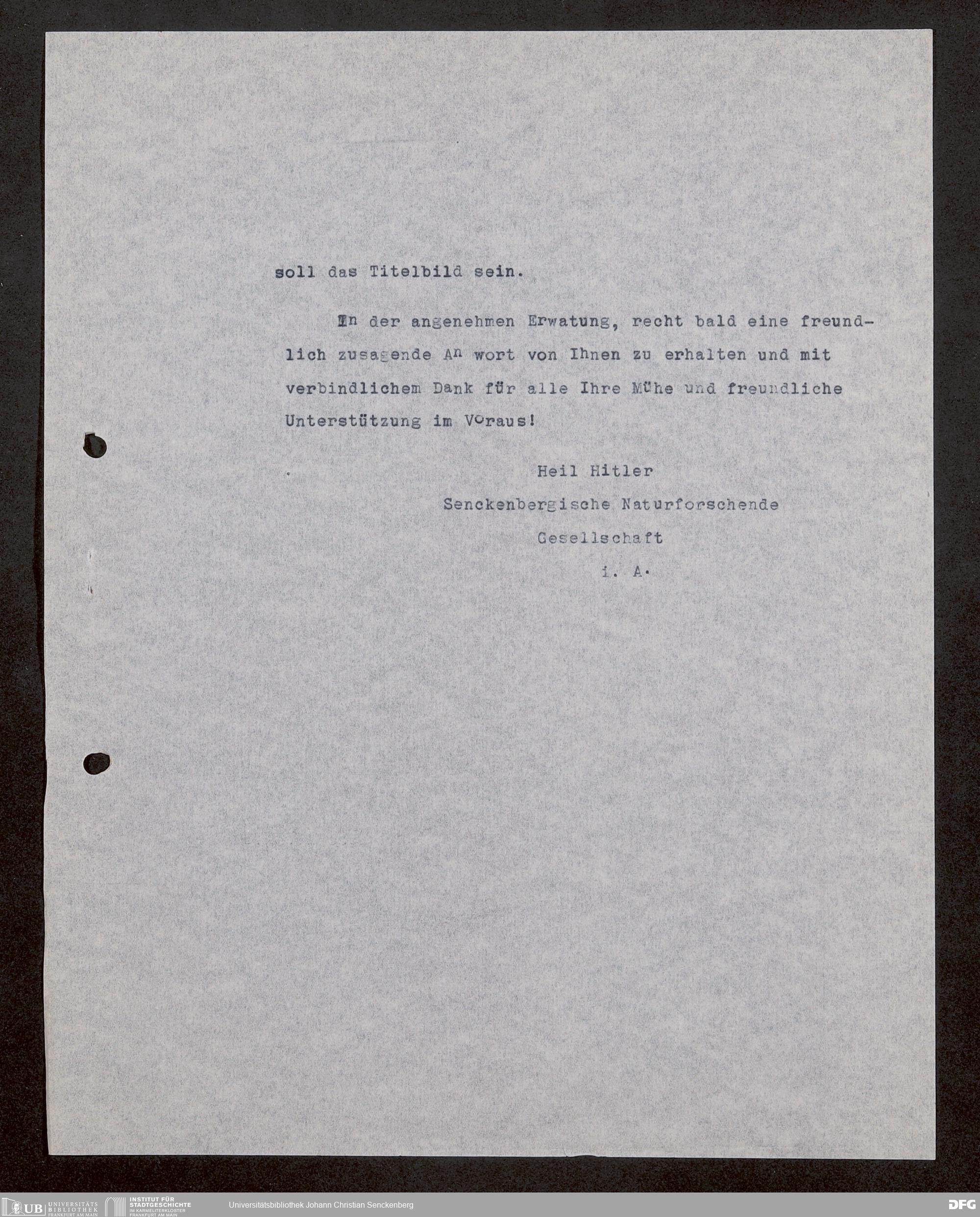 soll das Titelbild sein.

In der angenehmen Erwatung, recht bald eine freundlich zusagende An wort von Ihnen zu erhalten und mit verbindlichem Dank für alle Ihre Mühe und freundliche Unterstützung im Voraus!

Heil Hitler
Senckenbergische Naturforschende
Gesellschaft
i. A.

UB UNIVERSITÄTS BIBLIOTHEK FRANKFURT AM MAIN
INSTITUT FÜR STADTGESCHICHTE IM KARMELITERKLOSTER FRANKFURT AM MAIN
Universitätsbibliothek Johann Christian Senckenberg
DFG